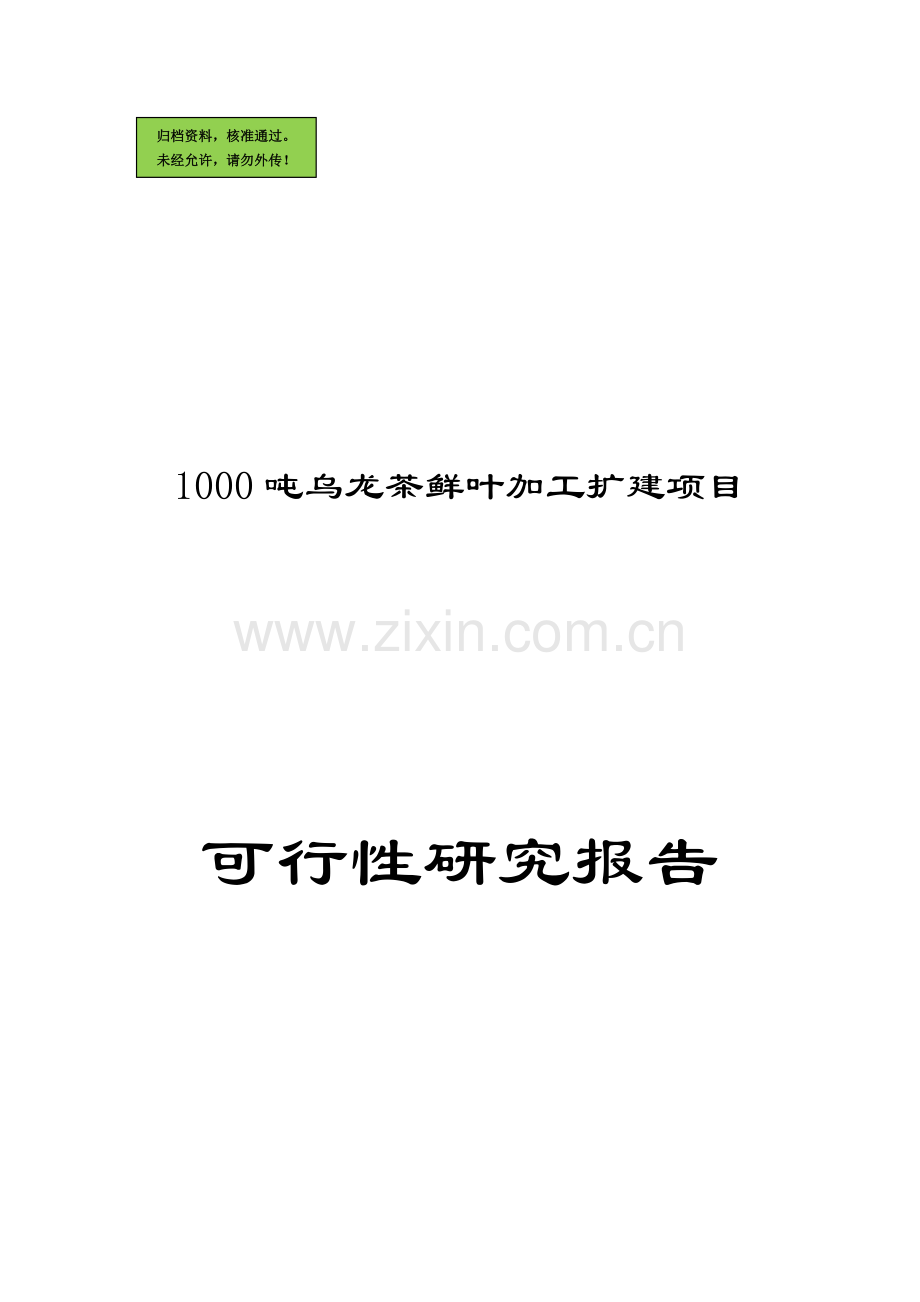 归档资料，核准通过。
未经允许，请勿外传！

1000 吨乌龙茶鲜叶加工扩建项目

www.zixin.com.cn

可行性研究报告